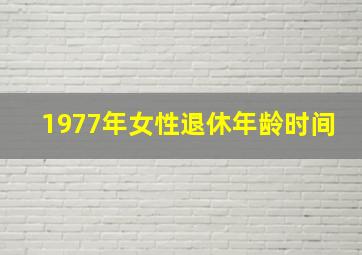 1977年女性退休年龄时间